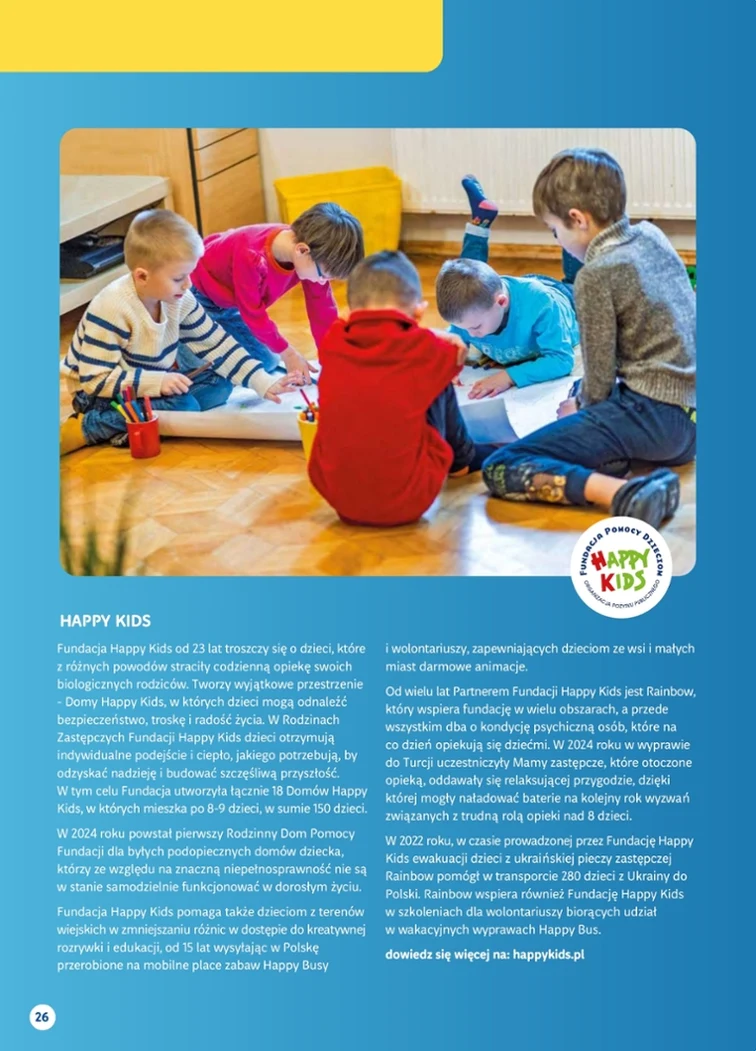 FUNDACJA POMOCY DZIECIOM
HAPPY KIDS
ORGANIZACJA POŻYTKU PUBLICZNEGO

HAPPY KIDS

Fundacja Happy Kids od 23 lat troszczy się o dzieci, które z różnych powodów straciły codzienną opiekę swoich biologicznych rodziców. Tworzy wyjątkowe przestrzenie - Domy Happy Kids, w których dzieci mogą odnaleźć bezpieczeństwo, troskę i radość życia. W Rodzinach Zastępczych Fundacji Happy Kids dzieci otrzymują indywidualne podejście i ciepło, jakiego potrzebują, by odzyskać nadzieję i budować szczęśliwą przyszłość. W tym celu Fundacja utworzyła łącznie 18 Domów Happy Kids, w których mieszka po 8-9 dzieci, w sumie 150 dzieci.

W 2024 roku powstał pierwszy Rodzinny Dom Pomocy Fundacji dla byłych podopiecznych domów dziecka, którzy ze względu na znaczną niepełnosprawność nie są w stanie samodzielnie funkcjonować w dorosłym życiu.

Fundacja Happy Kids pomaga także dzieciom z terenów wiejskich w zmniejszaniu różnic w dostępie do kreatywnej rozrywki i edukacji, od 15 lat wysyłając w Polskę przerobione na mobilne place zabaw Happy Busy i wolontariuszy, zapewniających dzieciom ze wsi i małych miast darmowe animacje.

Od wielu lat Partnerem Fundacji Happy Kids jest Rainbow, który wspiera fundację w wielu obszarach, a przede wszystkim dba o kondycję psychiczną osób, które na co dzień opiekują się dziećmi. W 2024 roku w wyprawie do Turcji uczestniczyły Mamy zastępcze, które otoczone opieką, oddawały się relaksującej przygodzie, dzięki której mogły naładować baterie na kolejny rok wyzwań związanych z trudną rolą opieki nad 8 dzieci.

W 2022 roku, w czasie prowadzonej przez Fundację Happy Kids ewakuacji dzieci z ukraińskiej pieczy zastępczej Rainbow pomógł w transporcie 280 dzieci z Ukrainy do Polski. Rainbow wspiera również Fundację Happy Kids w szkoleniach dla wolontariuszy biorących udział w wakacyjnych wyprawach Happy Bus.

dowiedz się więcej na: happykids.pl

26